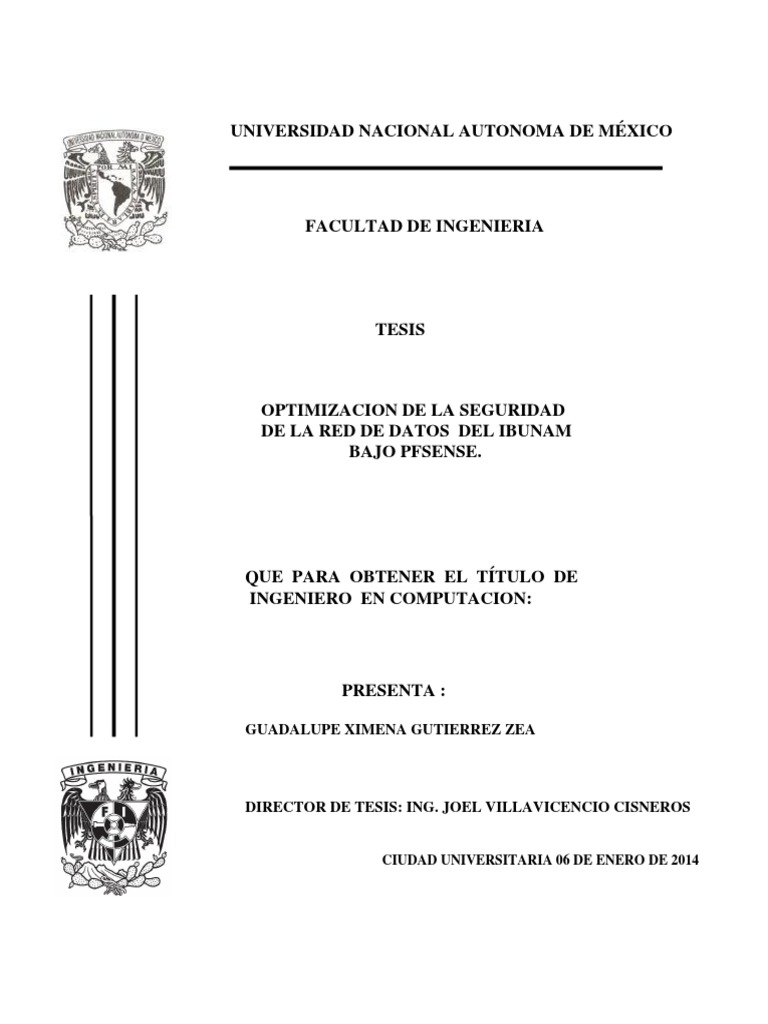 UNIVERSIDAD NACIONAL AUTONOMA DE MÉXICO

FACULTAD DE INGENIERIA

TESIS

OPTIMIZACION DE LA SEGURIDAD DE LA RED DE DATOS DEL IBUNAM BAJO PFSENSE.

QUE PARA OBTENER EL TÍTULO DE INGENIERO EN COMPUTACION:

PRESENTA :

GUADALUPE XIMENA GUTIERREZ ZEA

INGENIERIA

FI

DIRECTOR DE TESIS: ING. JOEL VILLAVICENCIO CISNEROS

CIUDAD UNIVERSITARIA 06 DE ENERO DE 2014